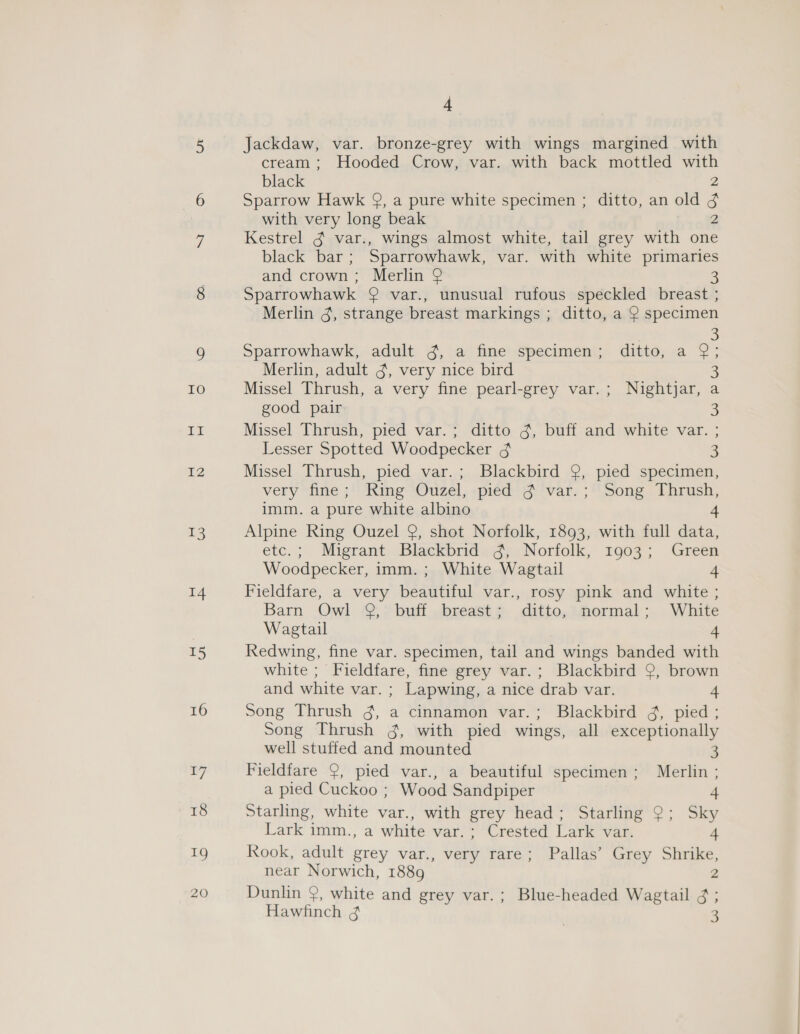 4

5 Jackdaw, var. bronze-grey with wings margined with cream; Hooded Crow, var. with back mottled with black 2

6 Sparrow Hawk ♀, a pure white specimen; ditto, an old ♂ with very long beak 2

7 Kestrel ♂ var., wings almost white, tail grey with one black bar; Sparrowhawk, var. with white primaries and crown; Merlin ♀ 3

8 Sparrowhawk ♀ var., unusual rufous speckled breast; Merlin ♂, strange breast markings; ditto, a ♀ specimen 3

9 Sparrowhawk, adult ♂, a fine specimen; ditto, a ♀; Merlin, adult ♂, very nice bird 3

10 Missel Thrush, a very fine pearl-grey var.; Nightjar, a good pair 3

11 Missel Thrush, pied var.; ditto ♂, buff and white var.; Lesser Spotted Woodpecker ♂ 3

12 Missel Thrush, pied var.; Blackbird ♀, pied specimen, very fine; Ring Ouzel, pied ♂ var.; Song Thrush, imm. a pure white albino 4

13 Alpine Ring Ouzel ♀, shot Norfolk, 1893, with full data, etc.; Migrant Blackbrid ♂, Norfolk, 1903; Green Woodpecker, imm.; White Wagtail 4

14 Fieldfare, a very beautiful var., rosy pink and white; Barn Owl ♀, buff breast; ditto, normal; White Wagtail 4

15 Redwing, fine var. specimen, tail and wings banded with white; Fieldfare, fine grey var.; Blackbird ♀, brown and white var.; Lapwing, a nice drab var. 4

16 Song Thrush ♂, a cinnamon var.; Blackbird ♂, pied; Song Thrush ♂, with pied wings, all exceptionally well stuffed and mounted 3

17 Fieldfare ♀, pied var., a beautiful specimen; Merlin; a pied Cuckoo; Wood Sandpiper 4

18 Starling, white var., with grey head; Starling ♀; Sky Lark imm., a white var.; Crested Lark var. 4

19 Rook, adult grey var., very rare; Pallas' Grey Shrike, near Norwich, 1889 2

20 Dunlin ♀, white and grey var.; Blue-headed Wagtail ♂; Hawfinch ♂ 3